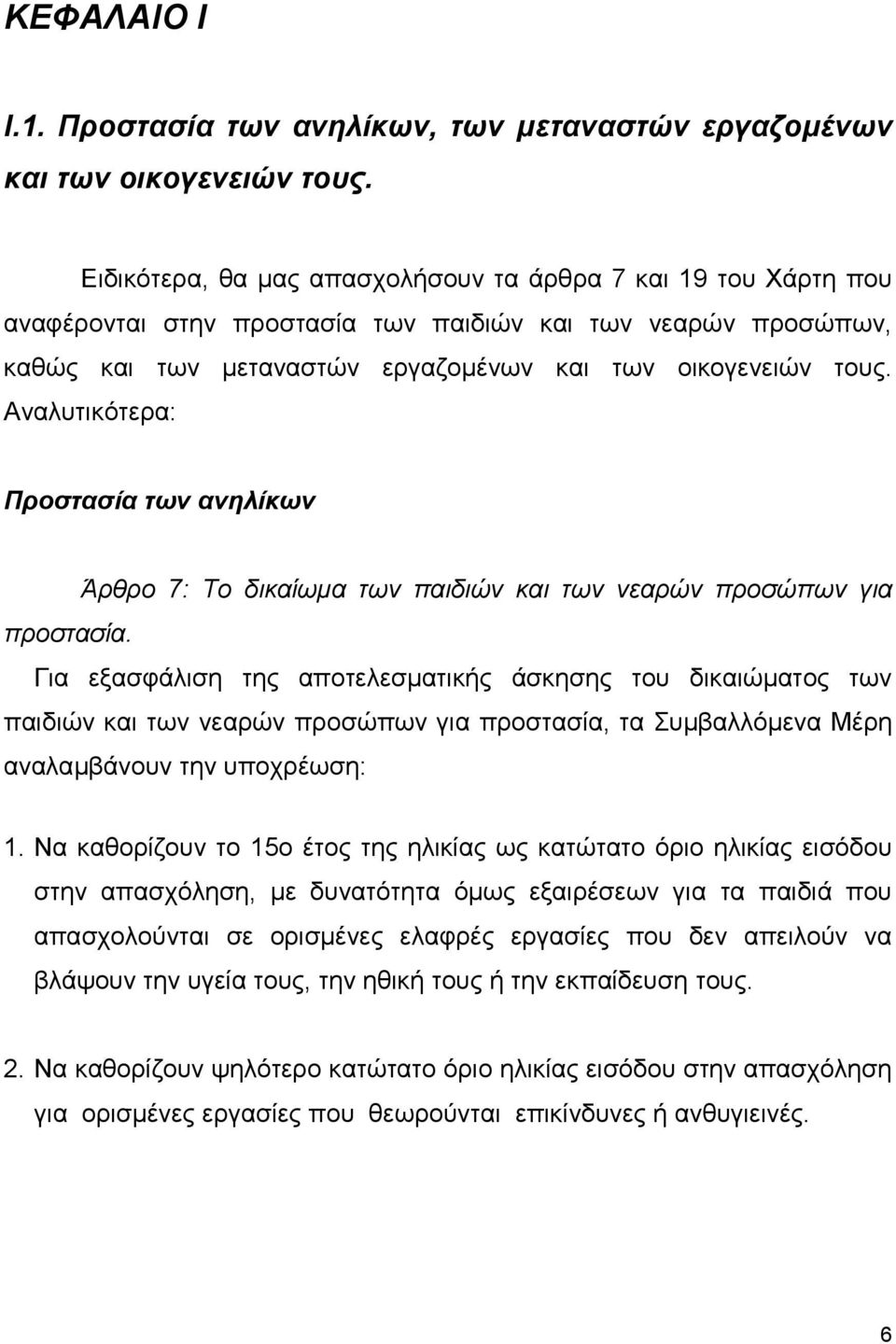 ΚΕΦΑΛΑΙΟ Ι

Ι.1. Προστασία των ανηλίκων, των μεταναστών εργαζομένων και των οικογενειών τους.

Ειδικότερα, θα μας απασχολήσουν τα άρθρα 7 και 19 του Χάρτη που αναφέρονται στην προστασία των παιδιών και των νεαρών προσώπων, καθώς και των μεταναστών εργαζομένων και των οικογενειών τους. Αναλυτικότερα:

Προστασία των ανηλίκων

Άρθρο 7: Το δικαίωμα των παιδιών και των νεαρών προσώπων για προστασία.

Για εξασφάλιση της αποτελεσματικής άσκησης του δικαιώματος των παιδιών και των νεαρών προσώπων για προστασία, τα Συμβαλλόμενα Μέρη αναλαμβάνουν την υποχρέωση:

1. Να καθορίζουν το 15ο έτος της ηλικίας ως κατώτατο όριο ηλικίας εισόδου στην απασχόληση, με δυνατότητα όμως εξαιρέσεων για τα παιδιά που απασχολούνται σε ορισμένες ελαφρές εργασίες που δεν απειλούν να βλάψουν την υγεία τους, την ηθική τους ή την εκπαίδευση τους.

2. Να καθορίζουν ψηλότερο κατώτατο όριο ηλικίας εισόδου στην απασχόληση για ορισμένες εργασίες που θεωρούνται επικίνδυνες ή ανθυγιεινές.

6